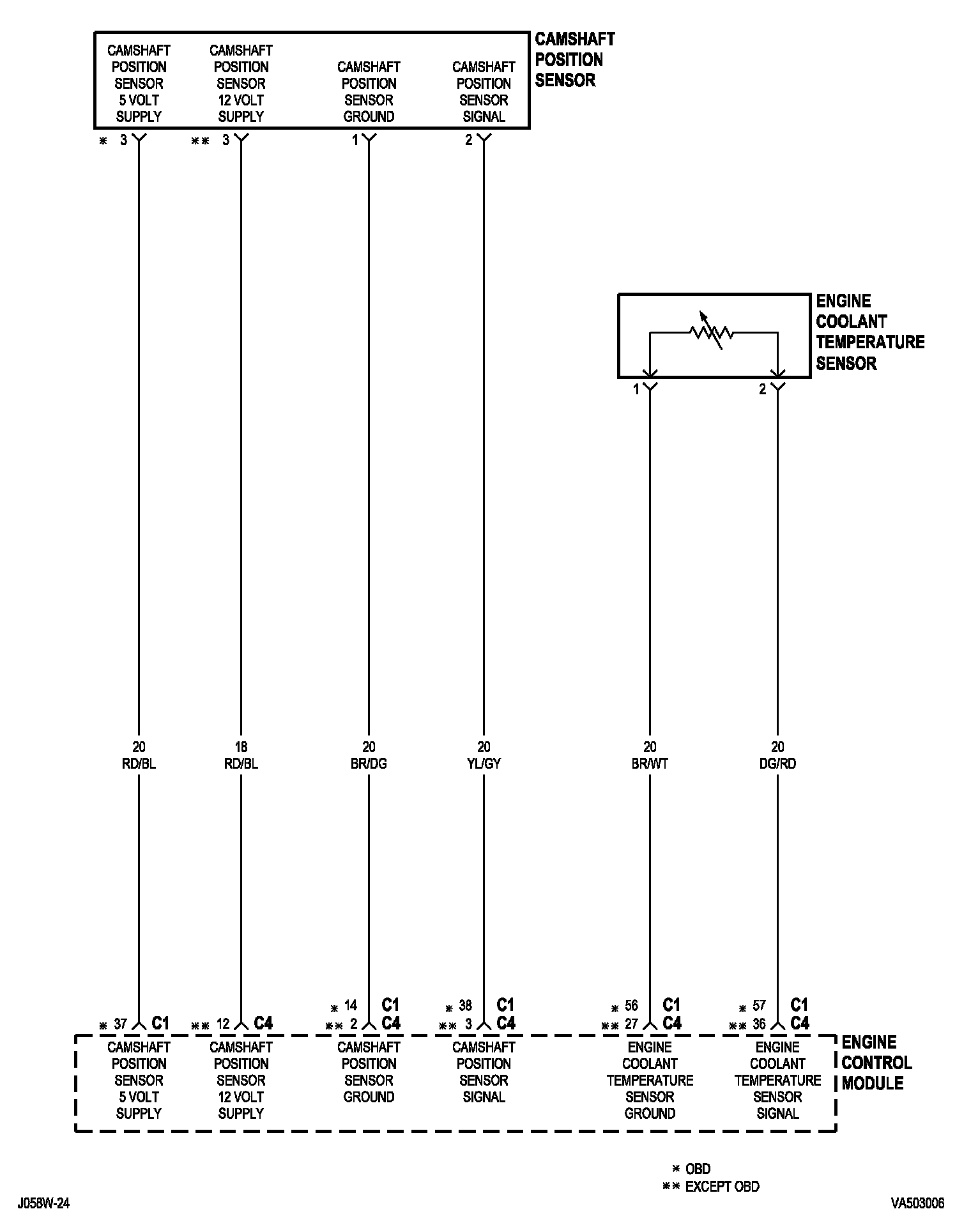 CAMSHAFT POSITION SENSOR 5 VOLT SUPPLY

CAMSHAFT POSITION SENSOR 12 VOLT SUPPLY

CAMSHAFT POSITION SENSOR GROUND

CAMSHAFT POSITION SENSOR SIGNAL

CAMSHAFT POSITION SENSOR

* 3
** 3
1
2

ENGINE COOLANT TEMPERATURE SENSOR

1
2

20 RD/BL
18 RD/BL
20 BR/DG
20 YL/GY
20 BR/WT
20 DG/RD

* 37 C1
** 12 C4
* 14 C1
** 2 C4
* 38 C1
** 3 C4
* 56 C1
** 27 C4
* 57 C1
** 36 C4

CAMSHAFT POSITION SENSOR 5 VOLT SUPPLY

CAMSHAFT POSITION SENSOR 12 VOLT SUPPLY

CAMSHAFT POSITION SENSOR GROUND

CAMSHAFT POSITION SENSOR SIGNAL

ENGINE COOLANT TEMPERATURE SENSOR GROUND

ENGINE COOLANT TEMPERATURE SENSOR SIGNAL

ENGINE CONTROL MODULE

* OBD
** EXCEPT OBD

J058W-24

VA503006